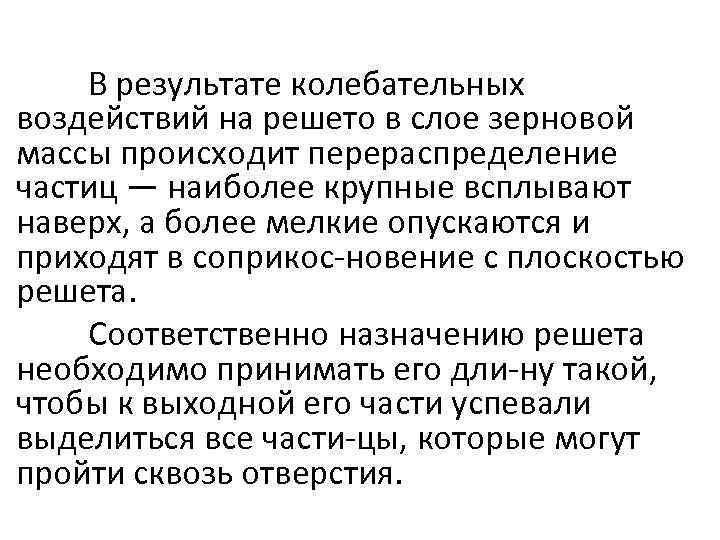 В результате колебательных воздействий на решето в слое зерновой массы происходит перераспределение частиц — наиболее крупные всплывают наверх, а более мелкие опускаются и приходят в соприкос-новение с плоскостью решета.

Соответственно назначению решета необходимо принимать его дли-ну такой, чтобы к выходной его части успевали выделиться все части-цы, которые могут пройти сквозь отверстия.